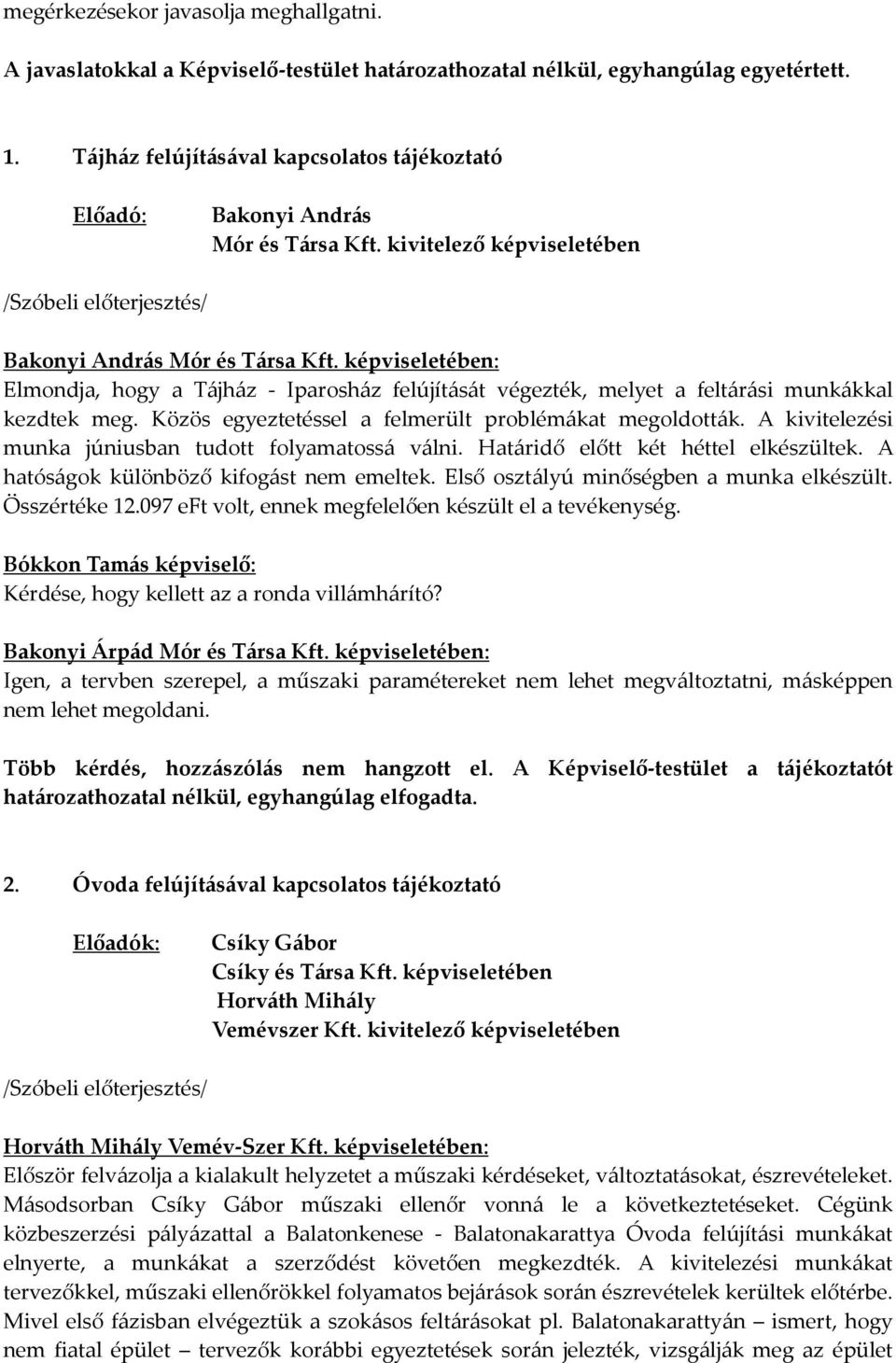 megérkezésekor javasolja meghallgatni.

A javaslatokkal a Képviselő-testület határozathozatal nélkül, egyhangúlag egyetértett.

1. Tájház felújításával kapcsolatos tájékoztató

Előadó: Bakonyi András
Mór és Társa Kft. kivitelező képviseletében

/Szóbeli előterjesztés/

Bakonyi András Mór és Társa Kft. képviseletében:
Elmondja, hogy a Tájház - Iparosház felújítását végezték, melyet a feltárási munkákkal kezdtek meg. Közös egyeztetéssel a felmerült problémákat megoldották. A kivitelezési munka júniusban tudott folyamatossá válni. Határidő előtt két héttel elkészültek. A hatóságok különböző kifogást nem emeltek. Első osztályú minőségben a munka elkészült. Összértéke 12.097 eFt volt, ennek megfelelően készült el a tevékenység.

Bókkon Tamás képviselő:
Kérdése, hogy kellett az a ronda villámhárító?

Bakonyi Árpád Mór és Társa Kft. képviseletében:
Igen, a tervben szerepel, a műszaki paramétereket nem lehet megváltoztatni, másképpen nem lehet megoldani.

Több kérdés, hozzászólás nem hangzott el. A Képviselő-testület a tájékoztatót határozathozatal nélkül, egyhangúlag elfogadta.

2. Óvoda felújításával kapcsolatos tájékoztató

Előadók: Csíky Gábor
Csíky és Társa Kft. képviseletében
Horváth Mihály
Vemévszer Kft. kivitelező képviseletében

/Szóbeli előterjesztés/

Horváth Mihály Vemév-Szer Kft. képviseletében:
Először felvázolja a kialakult helyzetet a műszaki kérdéseket, változtatásokat, észrevételeket. Másodsorban Csíky Gábor műszaki ellenőr vonná le a következtetéseket. Cégünk közbeszerzési pályázattal a Balatonkenese - Balatonakarattya Óvoda felújítási munkákat elnyerte, a munkákat a szerződést követően megkezdték. A kivitelezési munkákat tervezőkkel, műszaki ellenőrökkel folyamatos bejárások során észrevételek kerültek előtérbe. Mivel első fázisban elvégeztük a szokásos feltárásokat pl. Balatonakarattyán – ismert, hogy nem fiatal épület – tervezők korábbi egyeztetések során jelezték, vizsgálják meg az épület